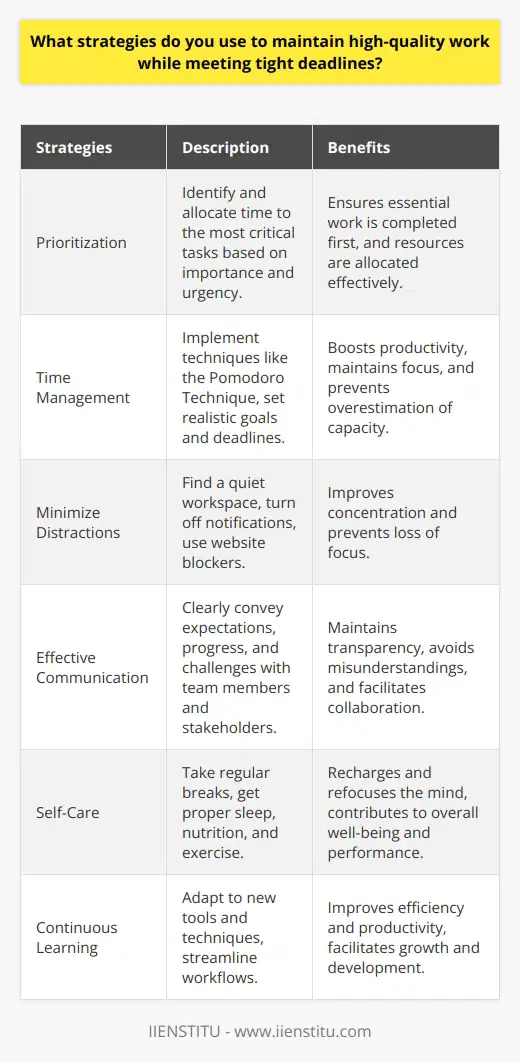 What strategies do you use to maintain high-quality work while meeting tight deadlines?

| Strategies | Description | Benefits |
|---|---|---|
| Prioritization | Identify and allocate time to the most critical tasks based on importance and urgency. | Ensures essential work is completed first, and resources are allocated effectively. |
| Time Management | Implement techniques like the Pomodoro Technique, set realistic goals and deadlines. | Boosts productivity, maintains focus, and prevents overestimation of capacity. |
| Minimize Distractions | Find a quiet workspace, turn off notifications, use website blockers. | Improves concentration and prevents loss of focus. |
| Effective Communication | Clearly convey expectations, progress, and challenges with team members and stakeholders. | Maintains transparency, avoids misunderstandings, and facilitates collaboration. |
| Self-Care | Take regular breaks, get proper sleep, nutrition, and exercise. | Recharges and refocuses the mind, contributes to overall well-being and performance. |
| Continuous Learning | Adapt to new tools and techniques, streamline workflows. | Improves efficiency and productivity, facilitates growth and development. |

IIENSTITU - www.iienstitu.com